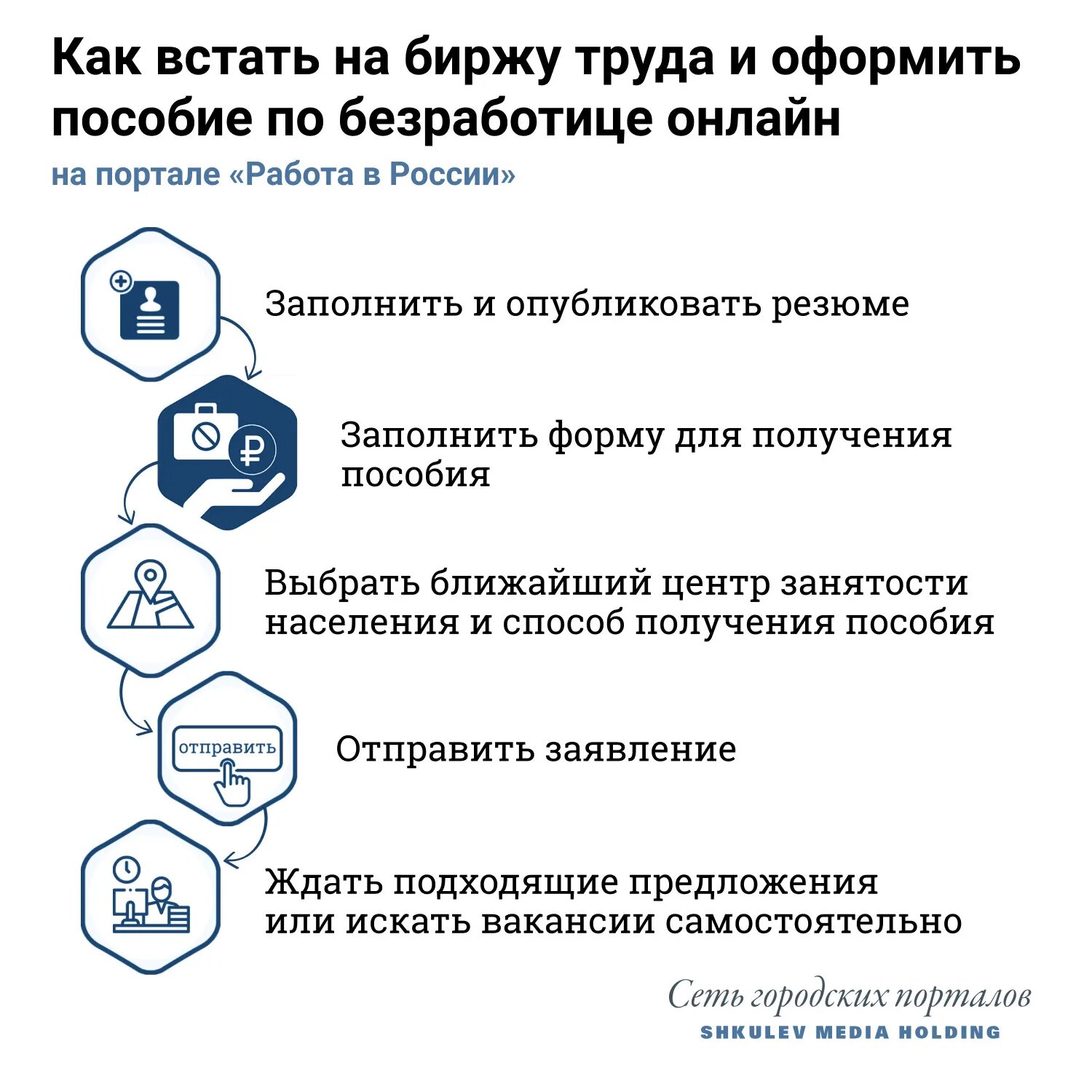 Как встать на биржу труда и оформить пособие по безработице онлайн

на портале «Работа в России»

Заполнить и опубликовать резюме

₽

Заполнить форму для получения пособия

Выбрать ближайший центр занятости населения и способ получения пособия

отправить

Отправить заявление

Ждать подходящие предложения или искать вакансии самостоятельно

Сеть городских порталов
SHKULEV MEDIA HOLDING